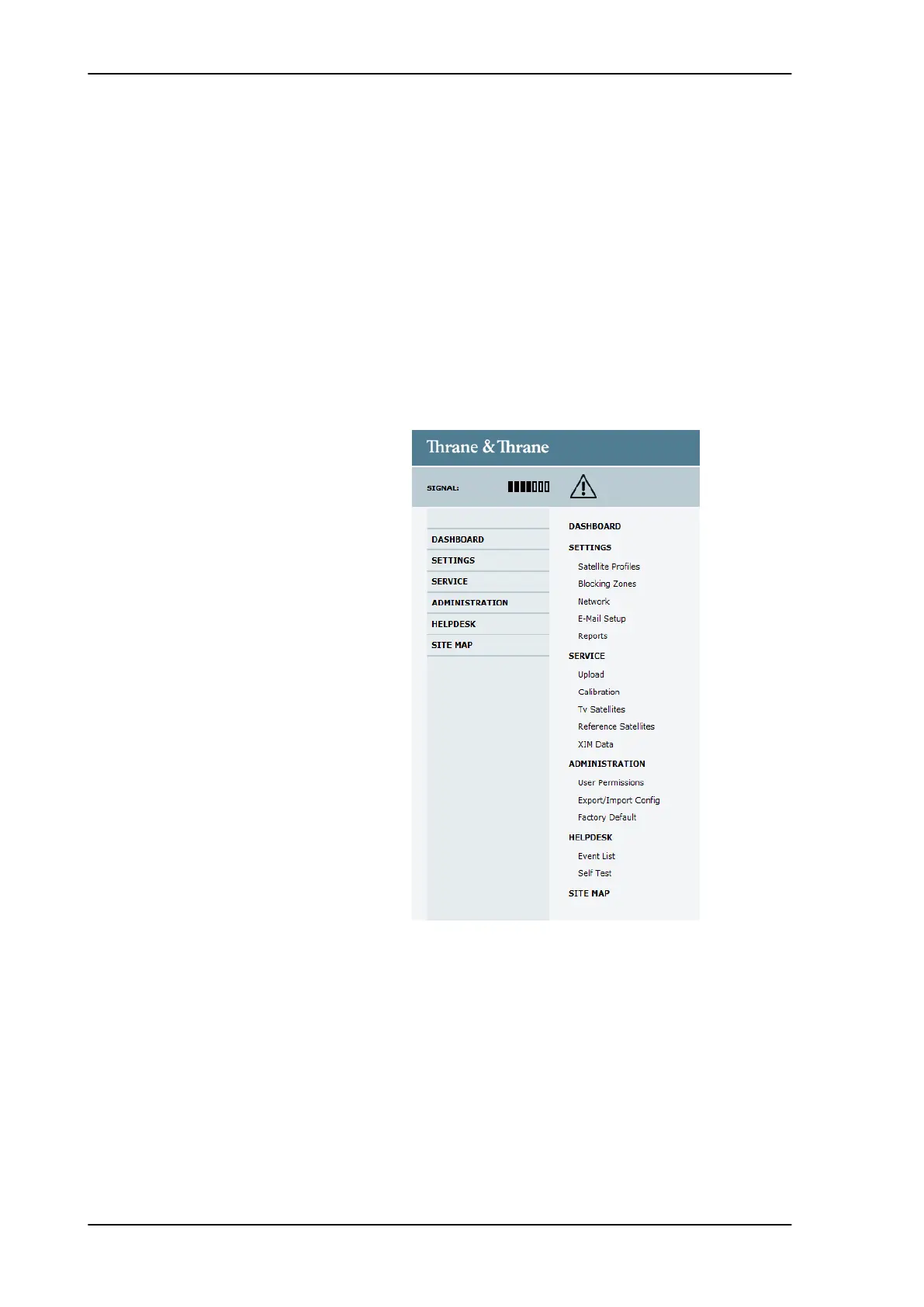 Thrane & Thrane

SIGNAL:

DASHBOARD
SETTINGS
SERVICE
ADMINISTRATION
HELPDESK
SITE MAP

DASHBOARD
SETTINGS
Satellite Profiles
Blocking Zones
Network
E-Mail Setup
Reports
SERVICE
Upload
Calibration
Tv Satellites
Reference Satellites
XIM Data
ADMINISTRATION
User Permissions
Export/Import Config
Factory Default
HELPDESK
Event List
Self Test
SITE MAP